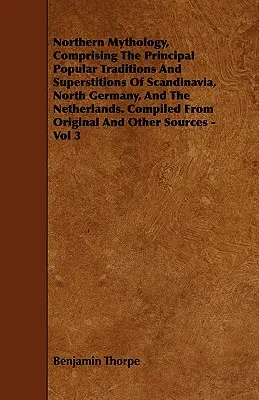 Northern Mythology, Comprising The Principal Popular Traditions And Superstitions Of Scandinavia, North Germany, And The Netherlands. Compiled From Original And Other Sources - Vol 3

Benjamin Thorpe